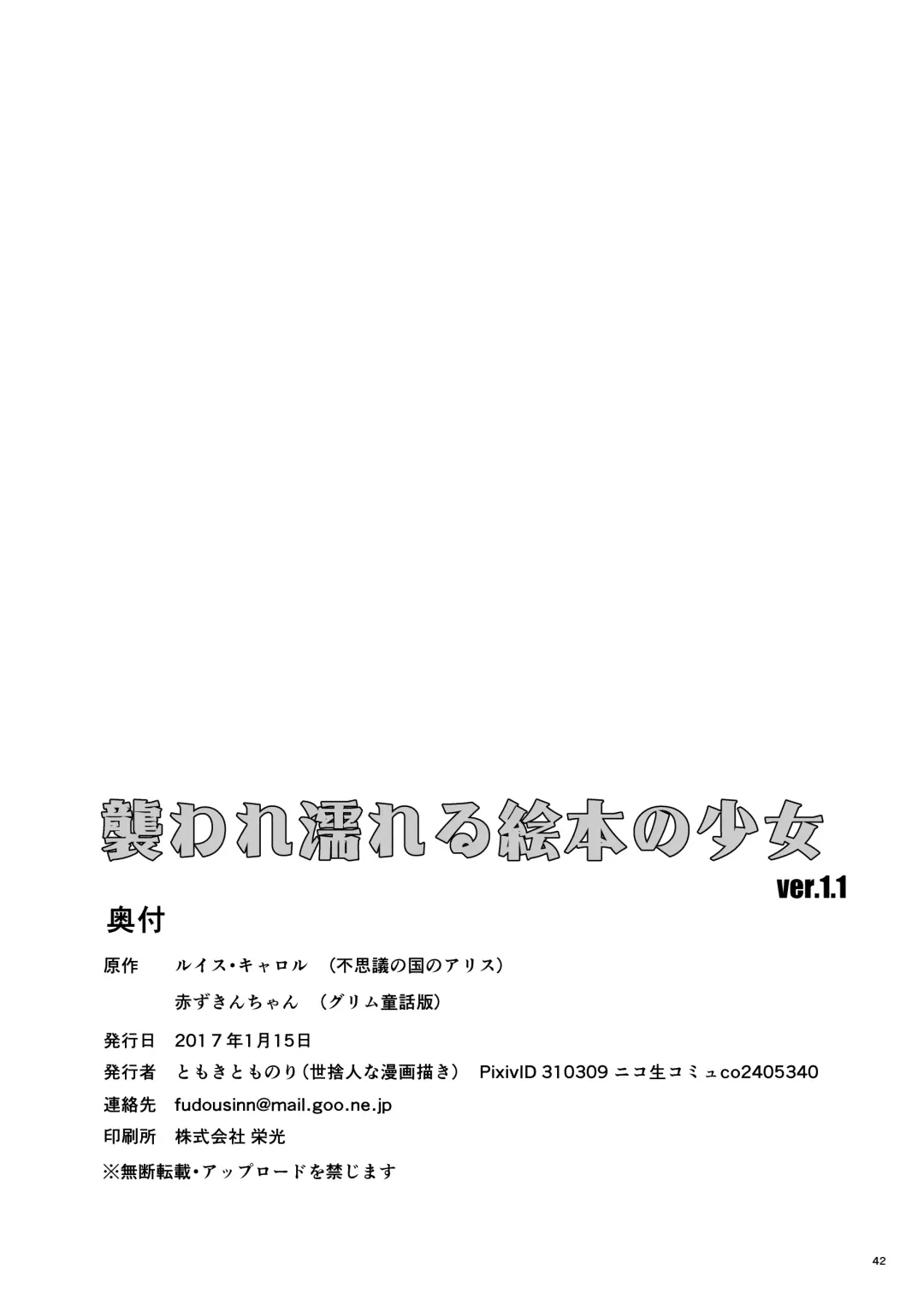 襲われ濡れる絵本の少女
ver.1.1

奥付

原作　ルイス・キャロル　（不思議の国のアリス）
赤ずきんちゃん　（グリム童話版）

発行日　2017年1月15日

発行者　ともきとものり（世捨人な漫画描き）　PixivID 310309 ニコ生コミュco2405340

連絡先　fudousinn@mail.goo.ne.jp

印刷所　株式会社 栄光

※無断転載・アップロードを禁じます

42